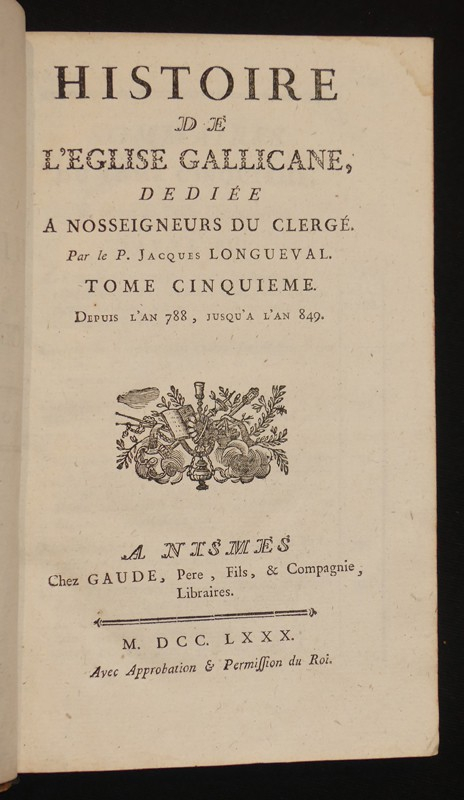 HISTOIRE
DE
L'EGLISE GALLICANE,
DEDIÉE
A NOSSEIGNEURS DU CLERGÉ.
Par le P. JACQUES LONGUEVAL.
TOME CINQUIEME.
DEPUIS L'AN 788, JUSQU'A L'AN 849.

A NISMES
Chez GAUDE, Pere, Fils, & Compagnie, Libraires.

M. DCC. LXXX.
Avec Approbation & Permission du Roi.